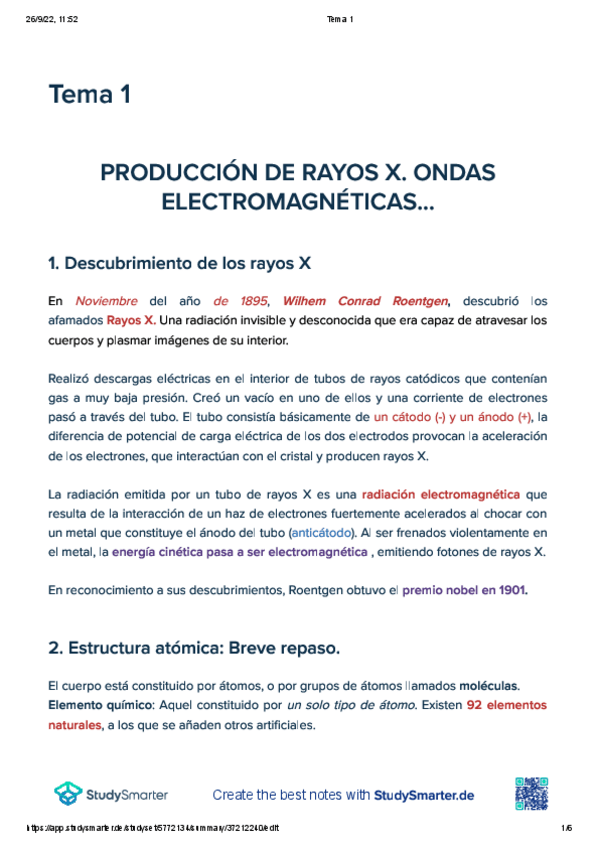 26/9/22, 11:52

Tema 1

Tema 1

PRODUCCIÓN DE RAYOS X. ONDAS ELECTROMAGNÉTICAS...

1. Descubrimiento de los rayos X

En Noviembre del año de 1895, Wilhem Conrad Roentgen, descubrió los afamados Rayos X. Una radiación invisible y desconocida que era capaz de atravesar los cuerpos y plasmar imágenes de su interior.

Realizó descargas eléctricas en el interior de tubos de rayos catódicos que contenían gas a muy baja presión. Creó un vacío en uno de ellos y una corriente de electrones pasó a través del tubo. El tubo consistía básicamente de un cátodo (-) y un ánodo (+), la diferencia de potencial de carga eléctrica de los dos electrodos provocan la aceleración de los electrones, que interactúan con el cristal y producen rayos X.

La radiación emitida por un tubo de rayos X es una radiación electromagnética que resulta de la interacción de un haz de electrones fuertemente acelerados al chocar con un metal que constituye el ánodo del tubo (anticátodo). Al ser frenados violentamente en el metal, la energía cinética pasa a ser electromagnética , emitiendo fotones de rayos X.

En reconocimiento a sus descubrimientos, Roentgen obtuvo el premio nobel en 1901.

2. Estructura atómica: Breve repaso.

El cuerpo está constituido por átomos, o por grupos de átomos llamados moléculas. Elemento químico: Aquel constituido por un solo tipo de átomo. Existen 92 elementos naturales, a los que se añaden otros artificiales.

StudySmarter

Create the best notes with StudySmarter.de

https://app.studysmarter.de/studyset/5772134/summary/37212240/edit

1/6